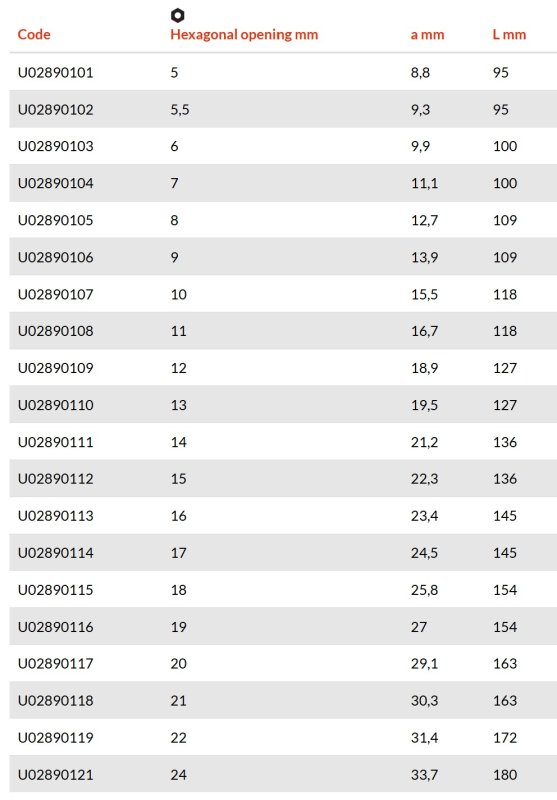 | Code | Hexagonal opening mm | a mm | L mm |
|---|---|---|---|
| U02890101 | 5 | 8,8 | 95 |
| U02890102 | 5,5 | 9,3 | 95 |
| U02890103 | 6 | 9,9 | 100 |
| U02890104 | 7 | 11,1 | 100 |
| U02890105 | 8 | 12,7 | 109 |
| U02890106 | 9 | 13,9 | 109 |
| U02890107 | 10 | 15,5 | 118 |
| U02890108 | 11 | 16,7 | 118 |
| U02890109 | 12 | 18,9 | 127 |
| U02890110 | 13 | 19,5 | 127 |
| U02890111 | 14 | 21,2 | 136 |
| U02890112 | 15 | 22,3 | 136 |
| U02890113 | 16 | 23,4 | 145 |
| U02890114 | 17 | 24,5 | 145 |
| U02890115 | 18 | 25,8 | 154 |
| U02890116 | 19 | 27 | 154 |
| U02890117 | 20 | 29,1 | 163 |
| U02890118 | 21 | 30,3 | 163 |
| U02890119 | 22 | 31,4 | 172 |
| U02890121 | 24 | 33,7 | 180 |